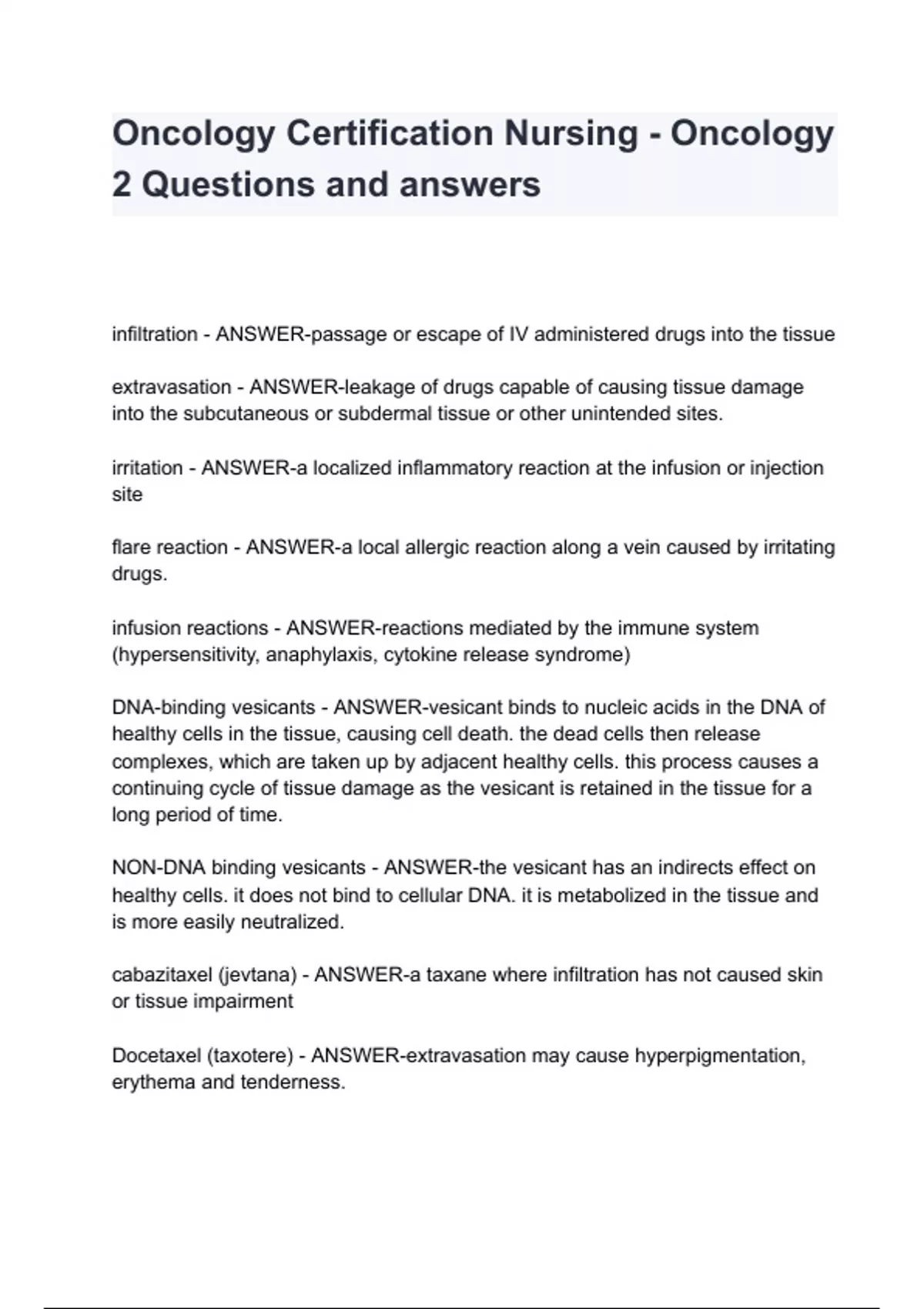 Oncology Certification Nursing - Oncology 2 Questions and answers

infiltration - ANSWER-passage or escape of IV administered drugs into the tissue

extravasation - ANSWER-leakage of drugs capable of causing tissue damage into the subcutaneous or subdermal tissue or other unintended sites.

irritation - ANSWER-a localized inflammatory reaction at the infusion or injection site

flare reaction - ANSWER-a local allergic reaction along a vein caused by irritating drugs.

infusion reactions - ANSWER-reactions mediated by the immune system (hypersensitivity, anaphylaxis, cytokine release syndrome)

DNA-binding vesicants - ANSWER-vesicant binds to nucleic acids in the DNA of healthy cells in the tissue, causing cell death. the dead cells then release complexes, which are taken up by adjacent healthy cells. this process causes a continuing cycle of tissue damage as the vesicant is retained in the tissue for a long period of time.

NON-DNA binding vesicants - ANSWER-the vesicant has an indirects effect on healthy cells. it does not bind to cellular DNA. it is metabolized in the tissue and is more easily neutralized.

cabazitaxel (jevtana) - ANSWER-a taxane where infiltration has not caused skin or tissue impairment

Docetaxel (taxotere) - ANSWER-extravasation may cause hyperpigmentation, erythema and tenderness.